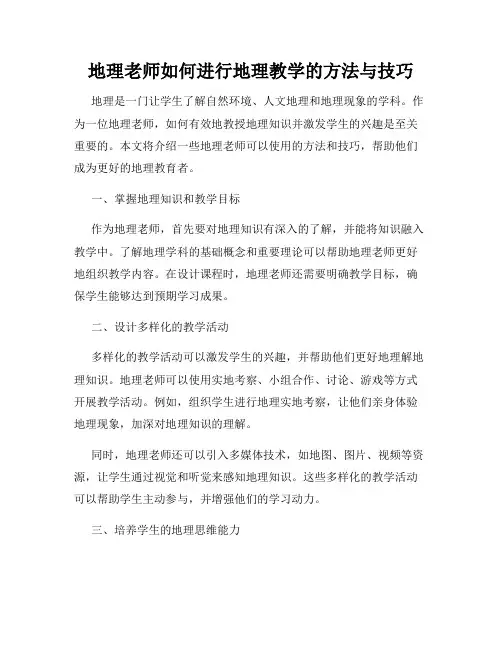 地理老师如何进行地理教学的方法与技巧

地理是一门让学生了解自然环境、人文地理和地理现象的学科。作为一位地理老师，如何有效地教授地理知识并激发学生的兴趣是至关重要的。本文将介绍一些地理老师可以使用的方法和技巧，帮助他们成为更好的地理教育者。

一、掌握地理知识和教学目标

作为地理老师，首先要对地理知识有深入的了解，并能将知识融入教学中。了解地理学科的基础概念和重要理论可以帮助地理老师更好地组织教学内容。在设计课程时，地理老师还需要明确教学目标，确保学生能够达到预期学习成果。

二、设计多样化的教学活动

多样化的教学活动可以激发学生的兴趣，并帮助他们更好地理解地理知识。地理老师可以使用实地考察、小组合作、讨论、游戏等方式开展教学活动。例如，组织学生进行地理实地考察，让他们亲身体验地理现象，加深对地理知识的理解。

同时，地理老师还可以引入多媒体技术，如地图、图片、视频等资源，让学生通过视觉和听觉来感知地理知识。这些多样化的教学活动可以帮助学生主动参与，并增强他们的学习动力。

三、培养学生的地理思维能力